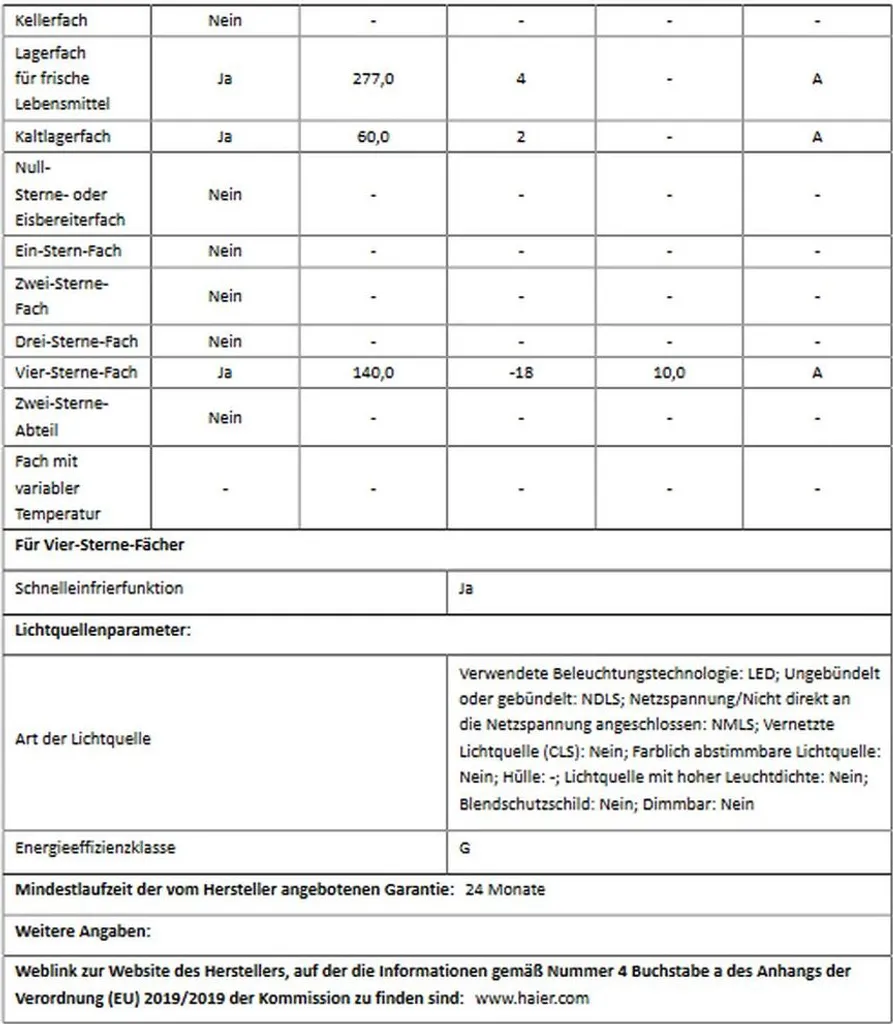 | Kellerfach | Nein | - | - | - | - |
|---|---|---|---|---|---|
| Lagerfach für frische Lebensmittel | Ja | 277,0 | 4 | - | A |
| Kaltlagerfach | Ja | 60,0 | 2 | - | A |
| Null-Sterne- oder Eisbereiterfach | Nein | - | - | - | - |
| Ein-Stern-Fach | Nein | - | - | - | - |
| Zwei-Sterne-Fach | Nein | - | - | - | - |
| Drei-Sterne-Fach | Nein | - | - | - | - |
| Vier-Sterne-Fach | Ja | 140,0 | -18 | 10,0 | A |
| Zwei-Sterne-Abteil | Nein | - | - | - | - |
| Fach mit variabler Temperatur | - | - | - | - | - |

**Für Vier-Sterne-Fächer**

| Schnelleinfrierfunktion | Ja |
|---|---|

**Lichtquellenparameter:**

| Art der Lichtquelle | Verwendete Beleuchtungstechnologie: LED; Ungebündelt oder gebündelt: NDLS; Netzspannung/Nicht direkt an die Netzspannung angeschlossen: NMLS; Vernetzte Lichtquelle (CLS): Nein; Farblich abstimmbare Lichtquelle: Nein; Hülle: -; Lichtquelle mit hoher Leuchtdichte: Nein; Blendschutzschild: Nein; Dimmbar: Nein |
|---|---|
| Energieeffizienzklasse | G |

**Mindestlaufzeit der vom Hersteller angebotenen Garantie:** 24 Monate

**Weitere Angaben:**

**Weblink zur Website des Herstellers, auf der die Informationen gemäß Nummer 4 Buchstabe a des Anhangs der Verordnung (EU) 2019/2019 der Kommission zu finden sind:** www.haier.com